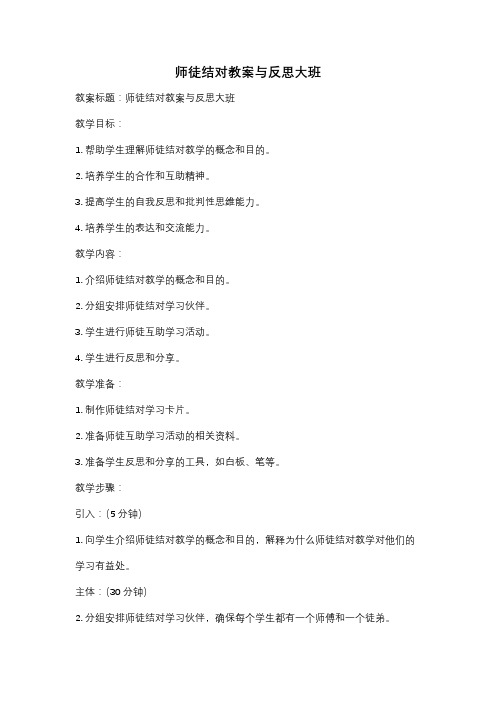 师徒结对教案与反思大班

教案标题：师徒结对教案与反思大班

教学目标：

1. 帮助学生理解师徒结对教学的概念和目的。

2. 培养学生的合作和互助精神。

3. 提高学生的自我反思和批判性思维能力。

4. 培养学生的表达和交流能力。

教学内容：

1. 介绍师徒结对教学的概念和目的。

2. 分组安排师徒结对学习伙伴。

3. 学生进行师徒互助学习活动。

4. 学生进行反思和分享。

教学准备：

1. 制作师徒结对学习卡片。

2. 准备师徒互助学习活动的相关资料。

3. 准备学生反思和分享的工具，如白板、笔等。

教学步骤：

引入：（5 分钟）

1. 向学生介绍师徒结对教学的概念和目的，解释为什么师徒结对教学对他们的学习有益处。

主体：（30 分钟）

2. 分组安排师徒结对学习伙伴，确保每个学生都有一个师傅和一个徒弟。